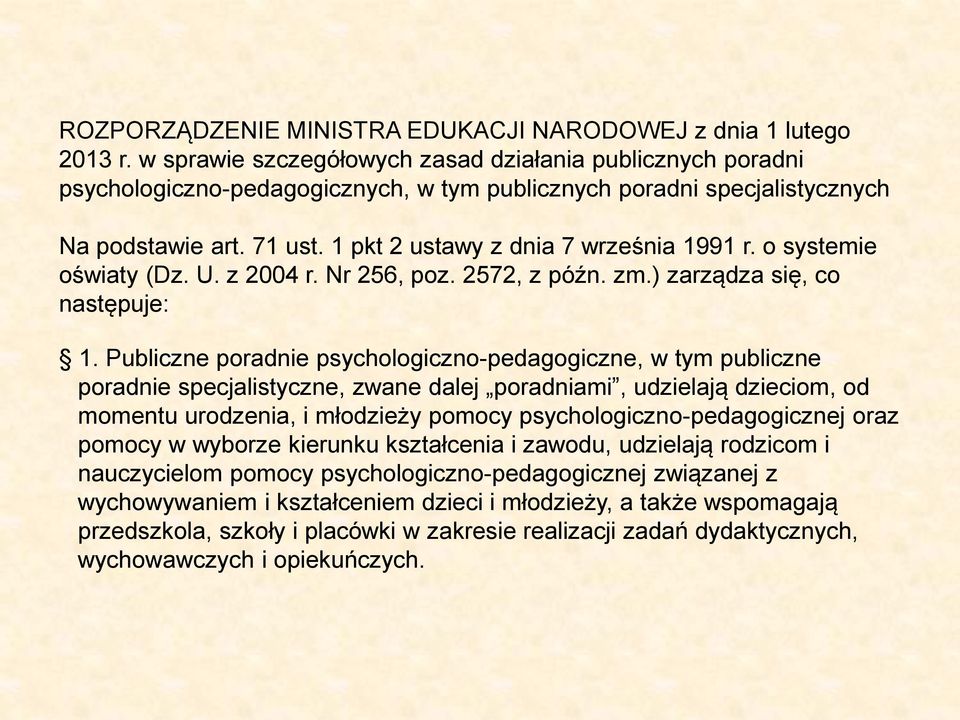 ROZPORZĄDZENIE MINISTRA EDUKACJI NARODOWEJ z dnia 1 lutego 2013 r. w sprawie szczegółowych zasad działania publicznych poradni psychologiczno-pedagogicznych, w tym publicznych poradni specjalistycznych

Na podstawie art. 71 ust. 1 pkt 2 ustawy z dnia 7 września 1991 r. o systemie oświaty (Dz. U. z 2004 r. Nr 256, poz. 2572, z późn. zm.) zarządza się, co następuje:

§ 1. Publiczne poradnie psychologiczno-pedagogiczne, w tym publiczne poradnie specjalistyczne, zwane dalej „poradniami”, udzielają dzieciom, od momentu urodzenia, i młodzieży pomocy psychologiczno-pedagogicznej oraz pomocy w wyborze kierunku kształcenia i zawodu, udzielają rodzicom i nauczycielom pomocy psychologiczno-pedagogicznej związanej z wychowywaniem i kształceniem dzieci i młodzieży, a także wspomagają przedszkola, szkoły i placówki w zakresie realizacji zadań dydaktycznych, wychowawczych i opiekuńczych.